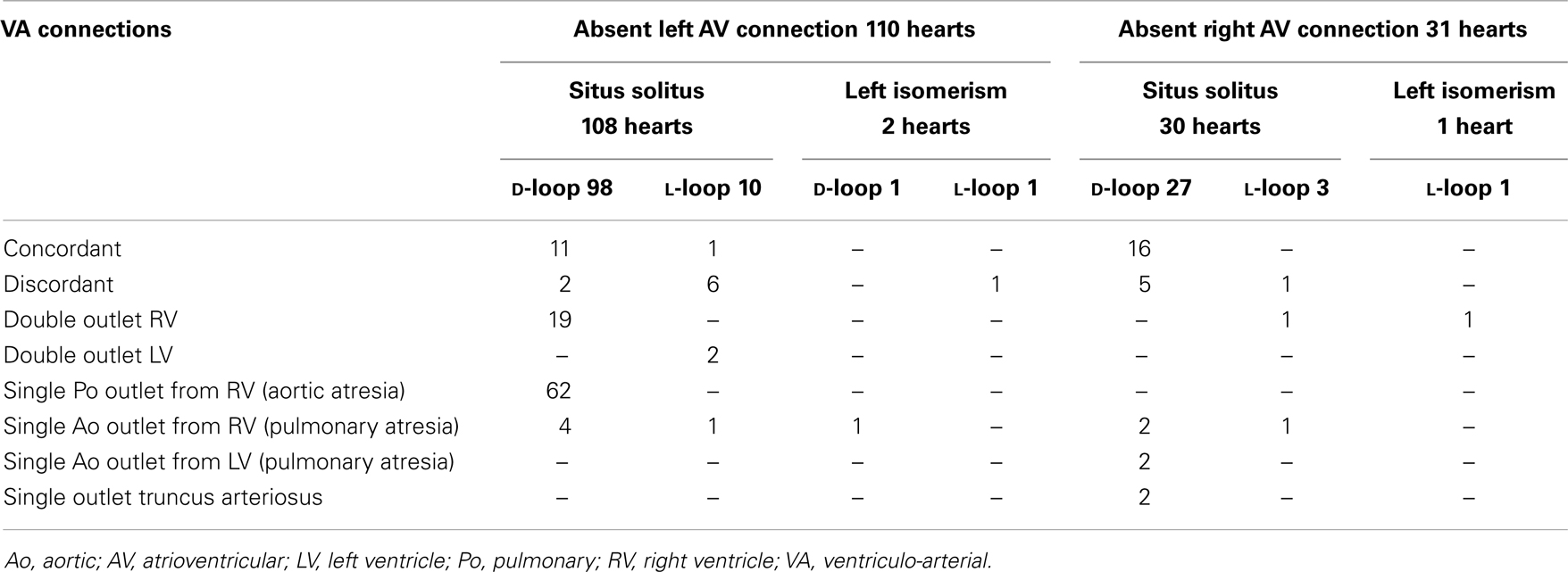 | VA connections | Absent left AV connection 110 hearts | | | | Absent right AV connection 31 hearts | | |
|---|---|---|---|---|---|---|---|
| | Situs solitus 108 hearts | | Left isomerism 2 hearts | | Situs solitus 30 hearts | | Left isomerism 1 heart |
| | D-loop 98 | L-loop 10 | D-loop 1 | L-loop 1 | D-loop 27 | L-loop 3 | L-loop 1 |
| Concordant | 11 | 1 | – | – | 16 | – | – |
| Discordant | 2 | 6 | – | 1 | 5 | 1 | – |
| Double outlet RV | 19 | – | – | – | – | 1 | 1 |
| Double outlet LV | – | 2 | – | – | – | – | – |
| Single Po outlet from RV (aortic atresia) | 62 | – | – | – | – | – | – |
| Single Ao outlet from RV (pulmonary atresia) | 4 | 1 | 1 | – | 2 | 1 | – |
| Single Ao outlet from LV (pulmonary atresia) | – | – | – | – | 2 | – | – |
| Single outlet truncus arteriosus | – | – | – | – | 2 | – | – |

Ao, aortic; AV, atrioventricular; LV, left ventricle; Po, pulmonary; RV, right ventricle; VA, ventriculo-arterial.